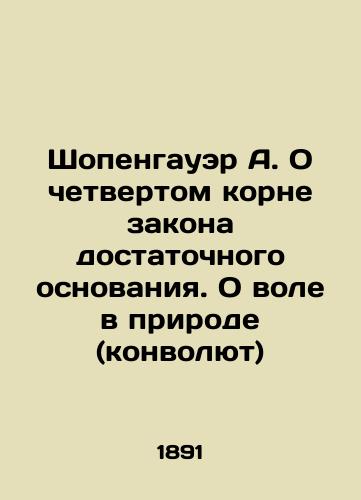 Шопенгауэр А. О четвертом корне закона достаточного основания. О воле в природе (конволют)

1891